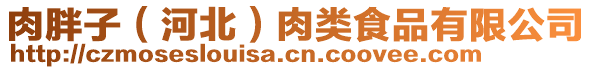 肉胖子（河北）肉类食品有限公司
http://czmoseslouisa.cn.coovee.com